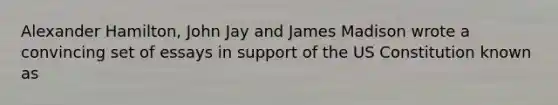 Alexander Hamilton, John Jay and James Madison wrote a convincing set of essays in support of the US Constitution known as